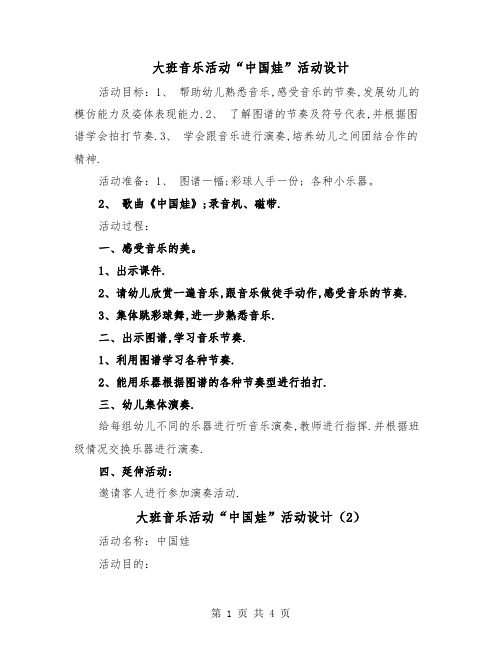 大班音乐活动“中国娃”活动设计

活动目标：1、 帮助幼儿熟悉音乐，感受音乐的节奏，发展幼儿的模仿能力及姿体表现能力.2、 了解图谱的节奏及符号代表，并根据图谱学会拍打节奏.3、 学会跟音乐进行演奏，培养幼儿之间团结合作的精神.

活动准备：1、 图谱一幅；彩球人手一份；各种小乐器。

2、 歌曲《中国娃》；录音机、磁带.

活动过程：

一、感受音乐的美。

1、出示课件.

2、请幼儿欣赏一遍音乐，跟音乐做徒手动作，感受音乐的节奏.

3、集体跳彩球舞，进一步熟悉音乐.

二、出示图谱，学习音乐节奏.

1、利用图谱学习各种节奏.

2、能用乐器根据图谱的各种节奏型进行拍打.

三、幼儿集体演奏.

给每组幼儿不同的乐器进行听音乐演奏，教师进行指挥.并根据班级情况交换乐器进行演奏.

四、延伸活动：

邀请客人进行参加演奏活动.

大班音乐活动“中国娃”活动设计（2）

活动名称：中国娃

活动目的：

第 1 页 共 4 页